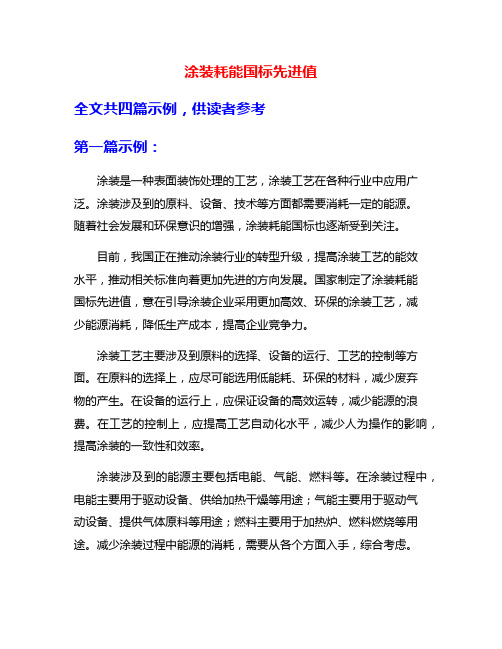 涂装耗能国标先进值

全文共四篇示例，供读者参考

第一篇示例：

涂装是一种表面装饰处理的工艺，涂装工艺在各种行业中应用广泛。涂装涉及到的原料、设备、技术等方面都需要消耗一定的能源。随着社会发展和环保意识的增强，涂装耗能国标也逐渐受到关注。

目前，我国正在推动涂装行业的转型升级，提高涂装工艺的能效水平，推动相关标准向着更加先进的方向发展。国家制定了涂装耗能国标先进值，意在引导涂装企业采用更加高效、环保的涂装工艺，减少能源消耗，降低生产成本，提高企业竞争力。

涂装工艺主要涉及到原料的选择、设备的运行、工艺的控制等方面。在原料的选择上，应尽可能选用低能耗、环保的材料，减少废弃物的产生。在设备的运行上，应保证设备的高效运转，减少能源的浪费。在工艺的控制上，应提高工艺自动化水平，减少人为操作的影响，提高涂装的一致性和效率。

涂装涉及到的能源主要包括电能、气能、燃料等。在涂装过程中，电能主要用于驱动设备、供给加热干燥等用途；气能主要用于驱动气动设备、提供气体原料等用途；燃料主要用于加热炉、燃料燃烧等用途。减少涂装过程中能源的消耗，需要从各个方面入手，综合考虑。